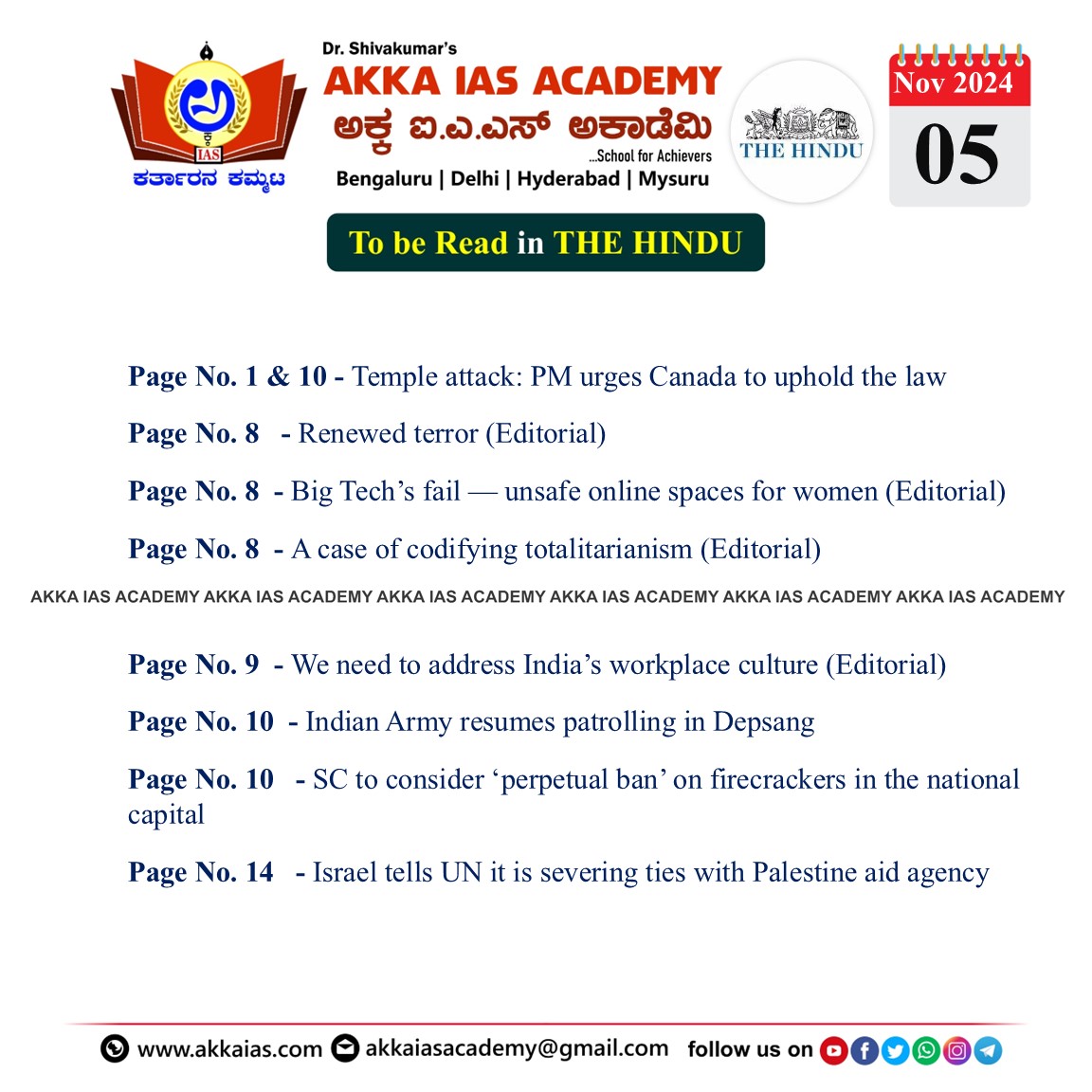 IAS
ಕರ್ತಾರನ ಕಮ್ಮಟ

Dr. Shivakumar's
AKKA IAS ACADEMY
ಅಕ್ಕ ಐ.ಎ.ಎಸ್ ಅಕಾಡೆಮಿ
...School for Achievers
Bengaluru | Delhi | Hyderabad | Mysuru

THE HINDU

Nov 2024
05

To be Read in THE HINDU

Page No. 1 & 10 - Temple attack: PM urges Canada to uphold the law

Page No. 8 - Renewed terror (Editorial)

Page No. 8 - Big Tech's fail — unsafe online spaces for women (Editorial)

Page No. 8 - A case of codifying totalitarianism (Editorial)

AKKA IAS ACADEMY AKKA IAS ACADEMY AKKA IAS ACADEMY AKKA IAS ACADEMY AKKA IAS ACADEMY AKKA IAS ACADEMY

Page No. 9 - We need to address India's workplace culture (Editorial)

Page No. 10 - Indian Army resumes patrolling in Depsang

Page No. 10 - SC to consider 'perpetual ban' on firecrackers in the national capital

Page No. 14 - Israel tells UN it is severing ties with Palestine aid agency

www.akkaias.com akkaiasacademy@gmail.com follow us on